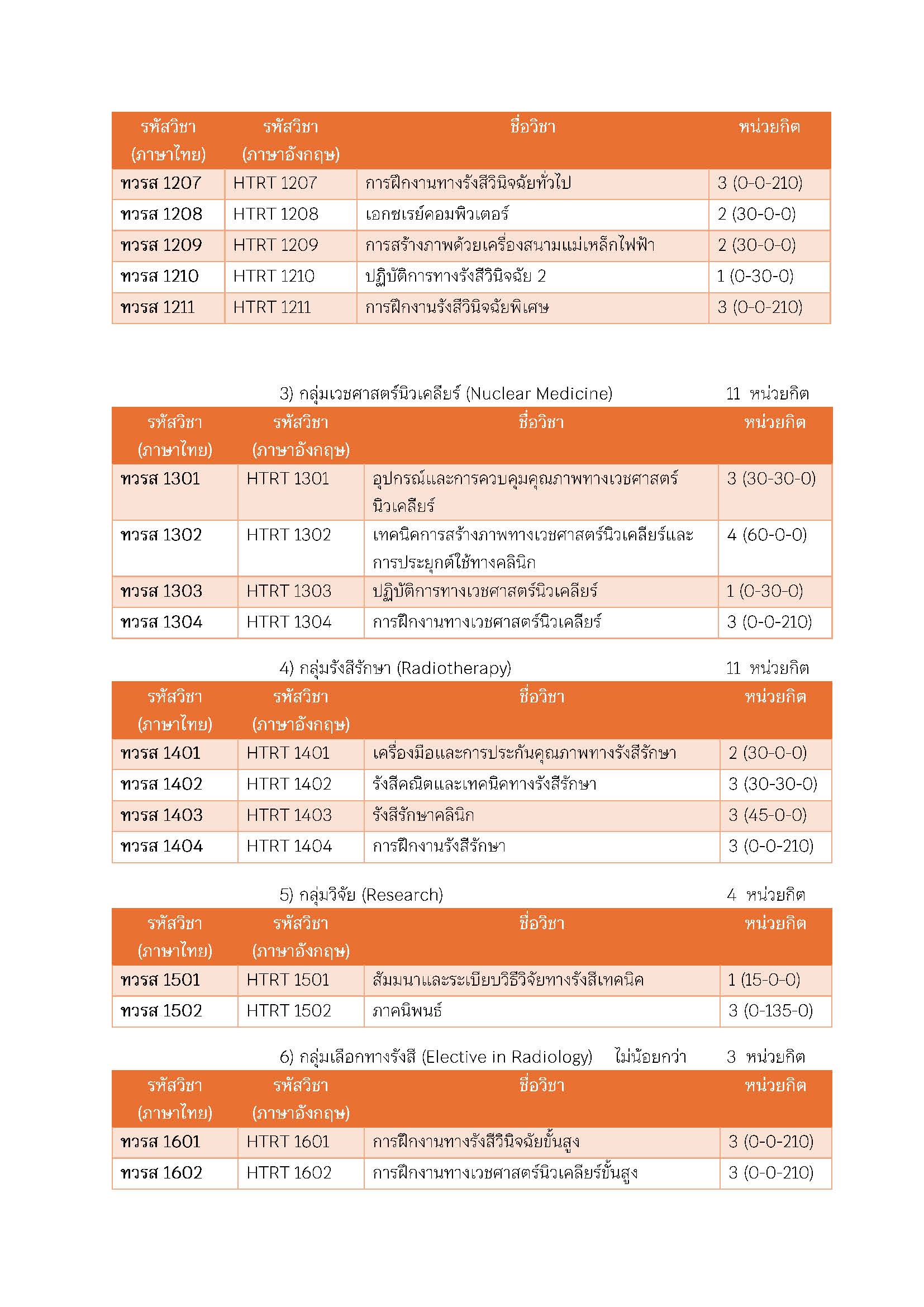 | รหัสวิชา (ภาษาไทย) | รหัสวิชา (ภาษาอังกฤษ) | ชื่อวิชา | หน่วยกิต |
|---|---|---|---|
| ทวรส 1207 | HTRT 1207 | การฝึกงานทางรังสีวินิจฉัยทั่วไป | 3 (0-0-210) |
| ทวรส 1208 | HTRT 1208 | เอกซเรย์คอมพิวเตอร์ | 2 (30-0-0) |
| ทวรส 1209 | HTRT 1209 | การสร้างภาพด้วยเครื่องสนามแม่เหล็กไฟฟ้า | 2 (30-0-0) |
| ทวรส 1210 | HTRT 1210 | ปฏิบัติการทางรังสีวินิจฉัย 2 | 1 (0-30-0) |
| ทวรส 1211 | HTRT 1211 | การฝึกงานรังสีวินิจฉัยพิเศษ | 3 (0-0-210) |

3) กลุ่มเวชศาสตร์นิวเคลียร์ (Nuclear Medicine) 11 หน่วยกิต

| รหัสวิชา (ภาษาไทย) | รหัสวิชา (ภาษาอังกฤษ) | ชื่อวิชา | หน่วยกิต |
|---|---|---|---|
| ทวรส 1301 | HTRT 1301 | อุปกรณ์และการควบคุมคุณภาพทางเวชศาสตร์นิวเคลียร์ | 3 (30-30-0) |
| ทวรส 1302 | HTRT 1302 | เทคนิคการสร้างภาพทางเวชศาสตร์นิวเคลียร์และการประยุกต์ใช้ทางคลินิก | 4 (60-0-0) |
| ทวรส 1303 | HTRT 1303 | ปฏิบัติการทางเวชศาสตร์นิวเคลียร์ | 1 (0-30-0) |
| ทวรส 1304 | HTRT 1304 | การฝึกงานทางเวชศาสตร์นิวเคลียร์ | 3 (0-0-210) |

4) กลุ่มรังสีรักษา (Radiotherapy) 11 หน่วยกิต

| รหัสวิชา (ภาษาไทย) | รหัสวิชา (ภาษาอังกฤษ) | ชื่อวิชา | หน่วยกิต |
|---|---|---|---|
| ทวรส 1401 | HTRT 1401 | เครื่องมือและการประกันคุณภาพทางรังสีรักษา | 2 (30-0-0) |
| ทวรส 1402 | HTRT 1402 | รังสีคณิตและเทคนิคทางรังสีรักษา | 3 (30-30-0) |
| ทวรส 1403 | HTRT 1403 | รังสีรักษาคลินิก | 3 (45-0-0) |
| ทวรส 1404 | HTRT 1404 | การฝึกงานรังสีรักษา | 3 (0-0-210) |

5) กลุ่มวิจัย (Research) 4 หน่วยกิต

| รหัสวิชา (ภาษาไทย) | รหัสวิชา (ภาษาอังกฤษ) | ชื่อวิชา | หน่วยกิต |
|---|---|---|---|
| ทวรส 1501 | HTRT 1501 | สัมมนาและระเบียบวิธีวิจัยทางรังสีเทคนิค | 1 (15-0-0) |
| ทวรส 1502 | HTRT 1502 | ภาคนิพนธ์ | 3 (0-135-0) |

6) กลุ่มเลือกทางรังสี (Elective in Radiology) ไม่น้อยกว่า 3 หน่วยกิต

| รหัสวิชา (ภาษาไทย) | รหัสวิชา (ภาษาอังกฤษ) | ชื่อวิชา | หน่วยกิต |
|---|---|---|---|
| ทวรส 1601 | HTRT 1601 | การฝึกงานทางรังสีวินิจฉัยขั้นสูง | 3 (0-0-210) |
| ทวรส 1602 | HTRT 1602 | การฝึกงานทางเวชศาสตร์นิวเคลียร์ขั้นสูง | 3 (0-0-210) |